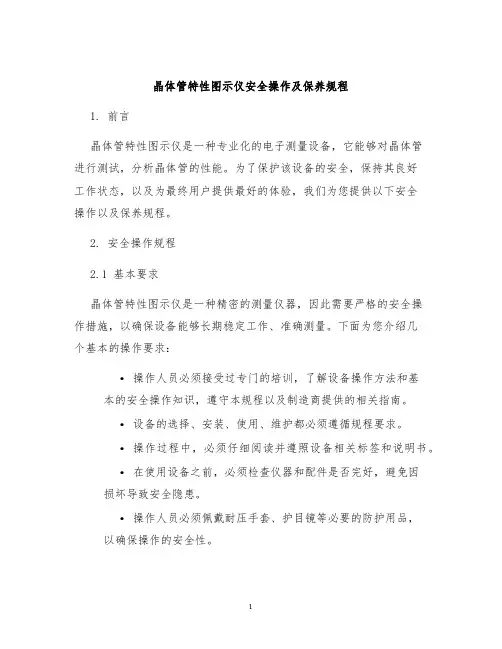 晶体管特性图示仪安全操作及保养规程

1. 前言

晶体管特性图示仪是一种专业化的电子测量设备，它能够对晶体管进行测试，分析晶体管的性能。为了保护该设备的安全，保持其良好工作状态，以及为最终用户提供最好的体验，我们为您提供以下安全操作以及保养规程。

2. 安全操作规程

2.1 基本要求

晶体管特性图示仪是一种精密的测量仪器，因此需要严格的安全操作措施，以确保设备能够长期稳定工作、准确测量。下面为您介绍几个基本的操作要求：

• 操作人员必须接受过专门的培训，了解设备操作方法和基本的安全操作知识，遵守本规程以及制造商提供的相关指南。

• 设备的选择、安装、使用、维护都必须遵循规程要求。

• 操作过程中，必须仔细阅读并遵照设备相关标签和说明书。

• 在使用设备之前，必须检查仪器和配件是否完好，避免因损坏导致安全隐患。

• 操作人员必须佩戴耐压手套、护目镜等必要的防护用品，以确保操作的安全性。

1